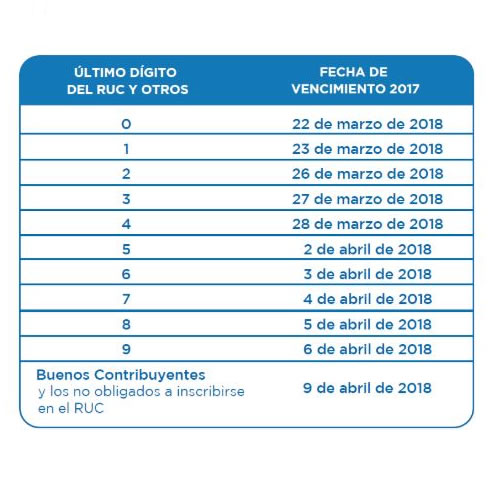 | ÚLTIMO DÍGITO DEL RUC Y OTROS | FECHA DE VENCIMIENTO 2017 |
|---|---|
| 0 | 22 de marzo de 2018 |
| 1 | 23 de marzo de 2018 |
| 2 | 26 de marzo de 2018 |
| 3 | 27 de marzo de 2018 |
| 4 | 28 de marzo de 2018 |
| 5 | 2 de abril de 2018 |
| 6 | 3 de abril de 2018 |
| 7 | 4 de abril de 2018 |
| 8 | 5 de abril de 2018 |
| 9 | 6 de abril de 2018 |
| Buenos Contribuyentes y los no obligados a inscribirse en el RUC | 9 de abril de 2018 |